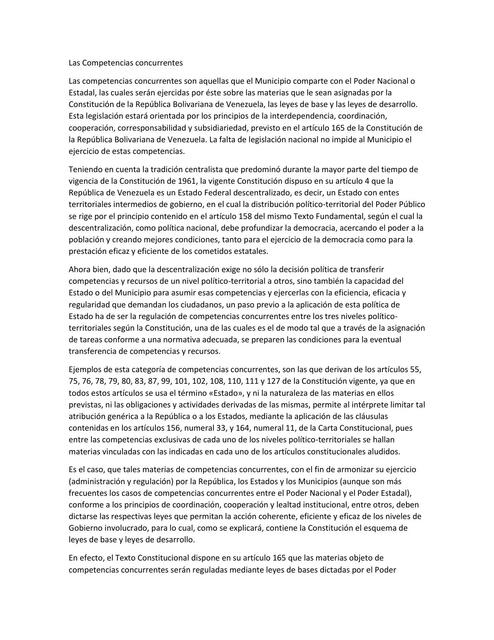 Las Competencias concurrentes

Las competencias concurrentes son aquellas que el Municipio comparte con el Poder Nacional o Estadal, las cuales serán ejercidas por éste sobre las materias que le sean asignadas por la Constitución de la República Bolivariana de Venezuela, las leyes de base y las leyes de desarrollo. Esta legislación estará orientada por los principios de la interdependencia, coordinación, cooperación, corresponsabilidad y subsidiariedad, previsto en el artículo 165 de la Constitución de la República Bolivariana de Venezuela. La falta de legislación nacional no impide al Municipio el ejercicio de estas competencias.

Teniendo en cuenta la tradición centralista que predominó durante la mayor parte del tiempo de vigencia de la Constitución de 1961, la vigente Constitución dispuso en su artículo 4 que la República de Venezuela es un Estado Federal descentralizado, es decir, un Estado con entes territoriales intermedios de gobierno, en el cual la distribución político-territorial del Poder Público se rige por el principio contenido en el artículo 158 del mismo Texto Fundamental, según el cual la descentralización, como política nacional, debe profundizar la democracia, acercando el poder a la población y creando mejores condiciones, tanto para el ejercicio de la democracia como para la prestación eficaz y eficiente de los cometidos estatales.

Ahora bien, dado que la descentralización exige no sólo la decisión política de transferir competencias y recursos de un nivel político-territorial a otros, sino también la capacidad del Estado o del Municipio para asumir esas competencias y ejercerlas con la eficiencia, eficacia y regularidad que demandan los ciudadanos, un paso previo a la aplicación de esta política de Estado ha de ser la regulación de competencias concurrentes entre los tres niveles político-territoriales según la Constitución, una de las cuales es el de modo tal que a través de la asignación de tareas conforme a una normativa adecuada, se preparen las condiciones para la eventual transferencia de competencias y recursos.

Ejemplos de esta categoría de competencias concurrentes, son las que derivan de los artículos 55, 75, 76, 78, 79, 80, 83, 87, 99, 101, 102, 108, 110, 111 y 127 de la Constitución vigente, ya que en todos estos artículos se usa el término «Estado», y ni la naturaleza de las materias en ellos previstas, ni las obligaciones y actividades derivadas de las mismas, permite al intérprete limitar tal atribución genérica a la República o a los Estados, mediante la aplicación de las cláusulas contenidas en los artículos 156, numeral 33, y 164, numeral 11, de la Carta Constitucional, pues entre las competencias exclusivas de cada uno de los niveles político-territoriales se hallan materias vinculadas con las indicadas en cada uno de los artículos constitucionales aludidos.

Es el caso, que tales materias de competencias concurrentes, con el fin de armonizar su ejercicio (administración y regulación) por la República, los Estados y los Municipios (aunque son más frecuentes los casos de competencias concurrentes entre el Poder Nacional y el Poder Estadal), conforme a los principios de coordinación, cooperación y lealtad institucional, entre otros, deben dictarse las respectivas leyes que permitan la acción coherente, eficiente y eficaz de los niveles de Gobierno involucrado, para lo cual, como se explicará, contiene la Constitución el esquema de leyes de base y leyes de desarrollo.

En efecto, el Texto Constitucional dispone en su artículo 165 que las materias objeto de competencias concurrentes serán reguladas mediante leyes de bases dictadas por el Poder